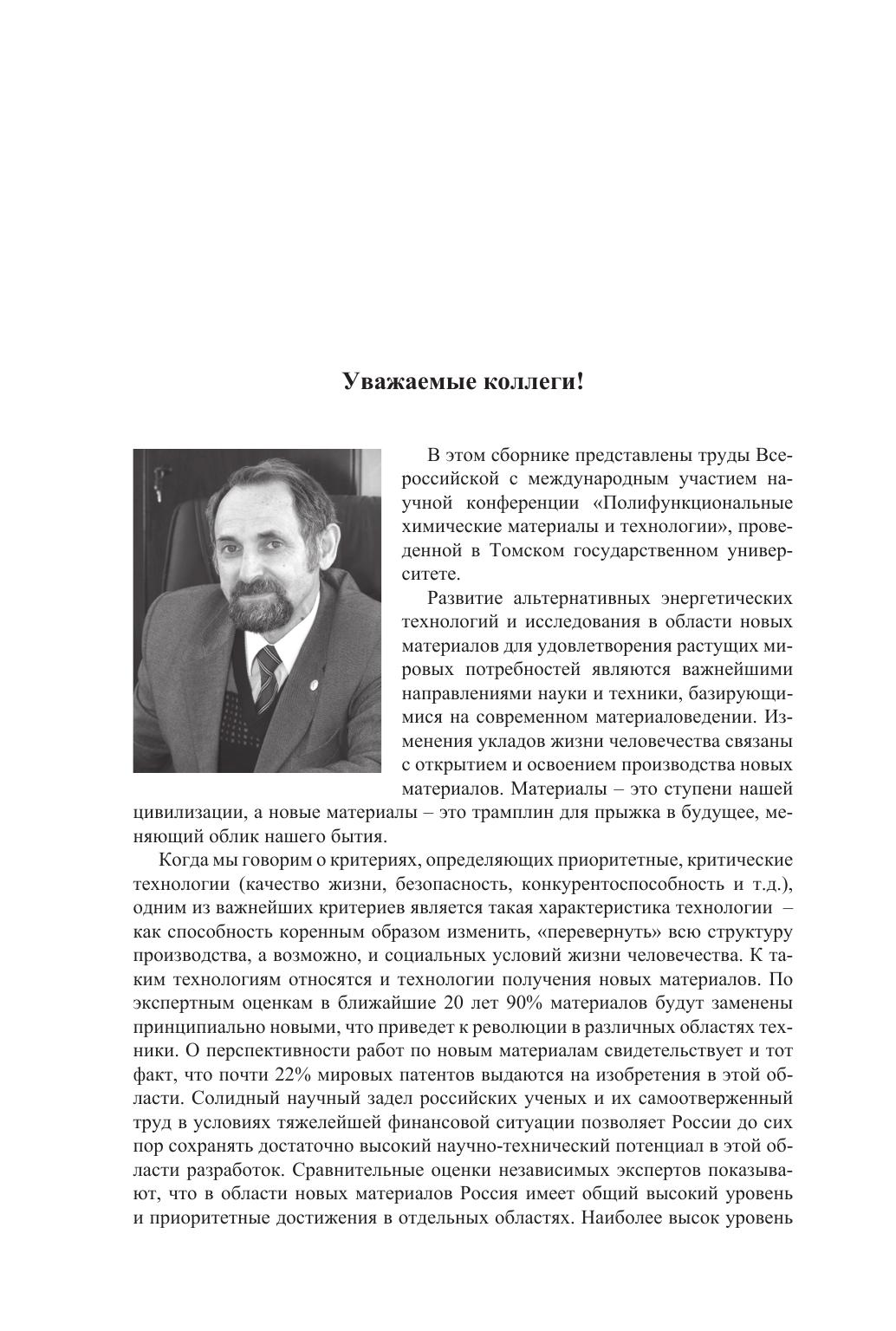 Уважаемые коллеги!

В этом сборнике представлены труды Всероссийской с международным участием научной конференции «Полифункциональные химические материалы и технологии», проведенной в Томском государственном университете.

Развитие альтернативных энергетических технологий и исследования в области новых материалов для удовлетворения растущих мировых потребностей являются важнейшими направлениями науки и техники, базирующимися на современном материаловедении. Изменения укладов жизни человечества связаны с открытием и освоением производства новых материалов. Материалы – это ступени нашей цивилизации, а новые материалы – это трамплин для прыжка в будущее, меняющий облик нашего бытия.

Когда мы говорим о критериях, определяющих приоритетные, критические технологии (качество жизни, безопасность, конкурентоспособность и т.д.), одним из важнейших критериев является такая характеристика технологии – как способность коренным образом изменить, «перевернуть» всю структуру производства, а возможно, и социальных условий жизни человечества. К таким технологиям относятся и технологии получения новых материалов. По экспертным оценкам в ближайшие 20 лет 90% материалов будут заменены принципиально новыми, что приведет к революции в различных областях техники. О перспективности работ по новым материалам свидетельствует и тот факт, что почти 22% мировых патентов выдаются на изобретения в этой области. Солидный научный задел российских ученых и их самоотверженный труд в условиях тяжелейшей финансовой ситуации позволяет России до сих пор сохранять достаточно высокий научно-технический потенциал в этой области разработок. Сравнительные оценки независимых экспертов показывают, что в области новых материалов Россия имеет общий высокий уровень и приоритетные достижения в отдельных областях. Наиболее высок уровень